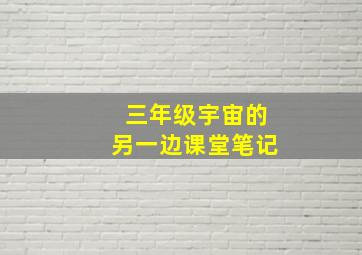 三年级宇宙的
另一边课堂笔记